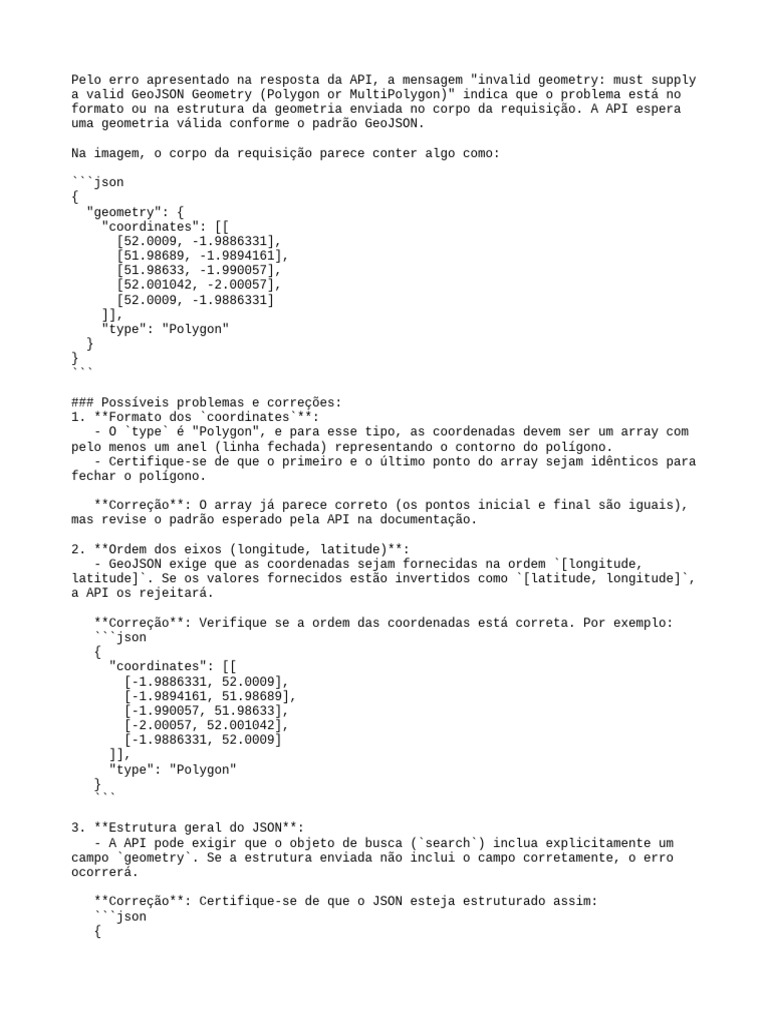 Pelo erro apresentado na resposta da API, a mensagem "invalid geometry: must supply a valid GeoJSON Geometry (Polygon or MultiPolygon)" indica que o problema está no formato ou na estrutura da geometria enviada no corpo da requisição. A API espera uma geometria válida conforme o padrão GeoJSON.

Na imagem, o corpo da requisição parece conter algo como:

```json
{
  "geometry": {
    "coordinates": [[
      [52.0009, -1.9886331],
      [51.98689, -1.9894161],
      [51.98633, -1.990057],
      [52.001042, -2.00057],
      [52.0009, -1.9886331]
    ]],
    "type": "Polygon"
  }
}
```

### Possíveis problemas e correções:
1. **Formato dos `coordinates`**:
   - O `type` é "Polygon", e para esse tipo, as coordenadas devem ser um array com pelo menos um anel (linha fechada) representando o contorno do polígono.
   - Certifique-se de que o primeiro e o último ponto do array sejam idênticos para fechar o polígono.

   **Correção**: O array já parece correto (os pontos inicial e final são iguais), mas revise o padrão esperado pela API na documentação.

2. **Ordem dos eixos (longitude, latitude)**:
   - GeoJSON exige que as coordenadas sejam fornecidas na ordem `[longitude, latitude]`. Se os valores fornecidos estão invertidos como `[latitude, longitude]`, a API os rejeitará.

   **Correção**: Verifique se a ordem das coordenadas está correta. Por exemplo:
   ```json
   {
     "coordinates": [[
       [-1.9886331, 52.0009],
       [-1.9894161, 51.98689],
       [-1.990057, 51.98633],
       [-2.00057, 52.001042],
       [-1.9886331, 52.0009]
     ]],
     "type": "Polygon"
   }
   ```

3. **Estrutura geral do JSON**:
   - A API pode exigir que o objeto de busca (`search`) inclua explicitamente um campo `geometry`. Se a estrutura enviada não inclui o campo corretamente, o erro ocorrerá.

   **Correção**: Certifique-se de que o JSON esteja estruturado assim:
   ```json
   {